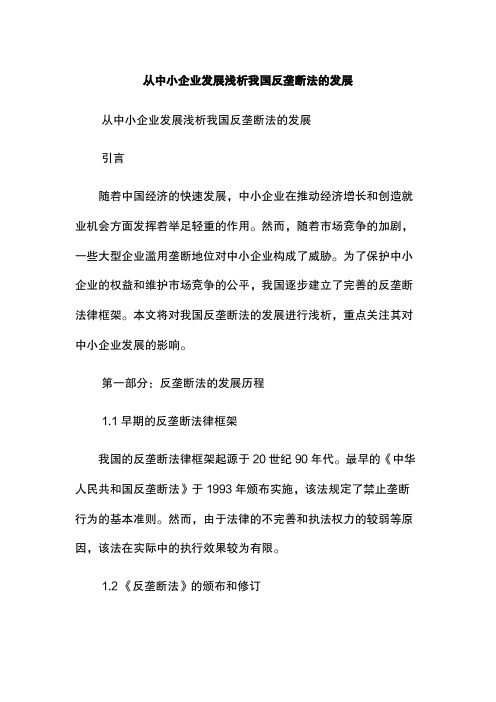 从中小企业发展浅析我国反垄断法的发展

从中小企业发展浅析我国反垄断法的发展

引言

随着中国经济的快速发展，中小企业在推动经济增长和创造就业机会方面发挥着举足轻重的作用。然而，随着市场竞争的加剧，一些大型企业滥用垄断地位对中小企业构成了威胁。为了保护中小企业的权益和维护市场竞争的公平，我国逐步建立了完善的反垄断法律框架。本文将对我国反垄断法的发展进行浅析，重点关注其对中小企业发展的影响。

第一部分：反垄断法的发展历程

1.1 早期的反垄断法律框架

我国的反垄断法律框架起源于 20 世纪 90 年代。最早的《中华人民共和国反垄断法》于 1993 年颁布实施，该法规定了禁止垄断行为的基本准则。然而，由于法律的不完善和执法权力的较弱等原因，该法在实际中的执行效果较为有限。

1.2《反垄断法》的颁布和修订